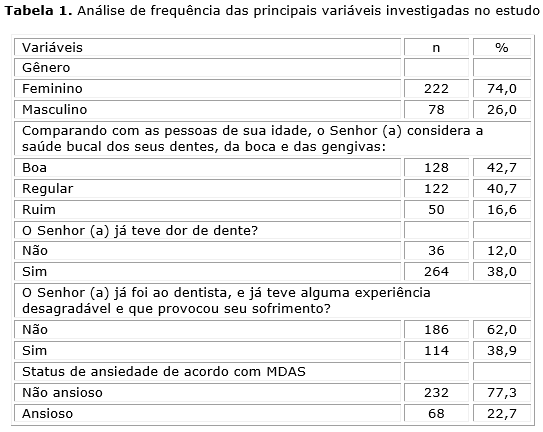 **Tabela 1.** Análise de frequência das principais variáveis investigadas no estudo

| Variáveis | n | % |
|---|---|---|
| Gênero | | |
| Feminino | 222 | 74,0 |
| Masculino | 78 | 26,0 |
| Comparando com as pessoas de sua idade, o Senhor (a) considera a saúde bucal dos seus dentes, da boca e das gengivas: | | |
| Boa | 128 | 42,7 |
| Regular | 122 | 40,7 |
| Ruim | 50 | 16,6 |
| O Senhor (a) já teve dor de dente? | | |
| Não | 36 | 12,0 |
| Sim | 264 | 38,0 |
| O Senhor (a) já foi ao dentista, e já teve alguma experiência desagradável e que provocou seu sofrimento? | | |
| Não | 186 | 62,0 |
| Sim | 114 | 38,9 |
| Status de ansiedade de acordo com MDAS | | |
| Não ansioso | 232 | 77,3 |
| Ansioso | 68 | 22,7 |